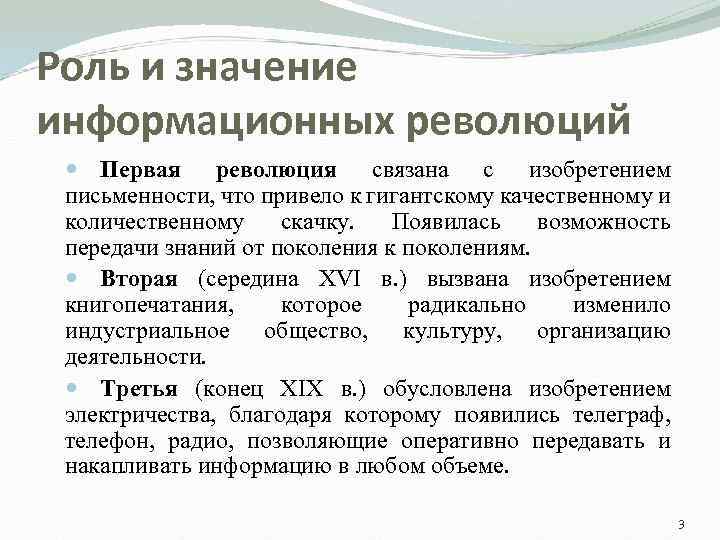 Роль и значение информационных революций

Первая революция связана с изобретением письменности, что привело к гигантскому качественному и количественному скачку. Появилась возможность передачи знаний от поколения к поколениям.

Вторая (середина XVI в.) вызвана изобретением книгопечатания, которое радикально изменило индустриальное общество, культуру, организацию деятельности.

Третья (конец XIX в.) обусловлена изобретением электричества, благодаря которому появились телеграф, телефон, радио, позволяющие оперативно передавать и накапливать информацию в любом объеме.

3